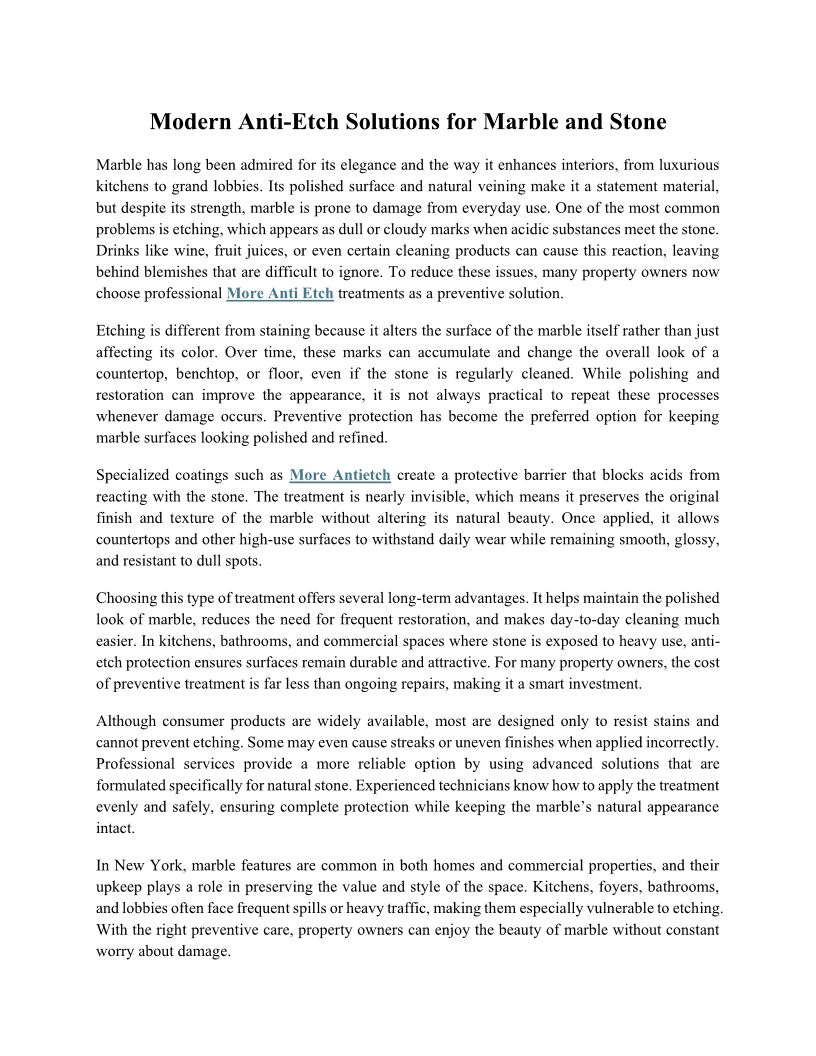 Modern Anti-Etch Solutions for Marble and Stone

Marble has long been admired for its elegance and the way it enhances interiors, from luxurious kitchens to grand lobbies. Its polished surface and natural veining make it a statement material, but despite its strength, marble is prone to damage from everyday use. One of the most common problems is etching, which appears as dull or cloudy marks when acidic substances meet the stone. Drinks like wine, fruit juices, or even certain cleaning products can cause this reaction, leaving behind blemishes that are difficult to ignore. To reduce these issues, many property owners now choose professional More Anti Etch treatments as a preventive solution.

Etching is different from staining because it alters the surface of the marble itself rather than just affecting its color. Over time, these marks can accumulate and change the overall look of a countertop, benchtop, or floor, even if the stone is regularly cleaned. While polishing and restoration can improve the appearance, it is not always practical to repeat these processes whenever damage occurs. Preventive protection has become the preferred option for keeping marble surfaces looking polished and refined.

Specialized coatings such as More Antietch create a protective barrier that blocks acids from reacting with the stone. The treatment is nearly invisible, which means it preserves the original finish and texture of the marble without altering its natural beauty. Once applied, it allows countertops and other high-use surfaces to withstand daily wear while remaining smooth, glossy, and resistant to dull spots.

Choosing this type of treatment offers several long-term advantages. It helps maintain the polished look of marble, reduces the need for frequent restoration, and makes day-to-day cleaning much easier. In kitchens, bathrooms, and commercial spaces where stone is exposed to heavy use, anti-etch protection ensures surfaces remain durable and attractive. For many property owners, the cost of preventive treatment is far less than ongoing repairs, making it a smart investment.

Although consumer products are widely available, most are designed only to resist stains and cannot prevent etching. Some may even cause streaks or uneven finishes when applied incorrectly. Professional services provide a more reliable option by using advanced solutions that are formulated specifically for natural stone. Experienced technicians know how to apply the treatment evenly and safely, ensuring complete protection while keeping the marble's natural appearance intact.

In New York, marble features are common in both homes and commercial properties, and their upkeep plays a role in preserving the value and style of the space. Kitchens, foyers, bathrooms, and lobbies often face frequent spills or heavy traffic, making them especially vulnerable to etching. With the right preventive care, property owners can enjoy the beauty of marble without constant worry about damage.